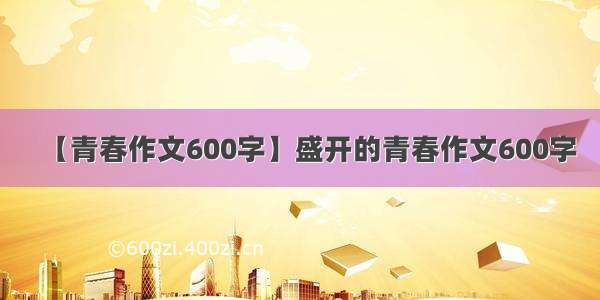 【青春作文600字】盛开的青春作文600字

©600zi.400zi.cn